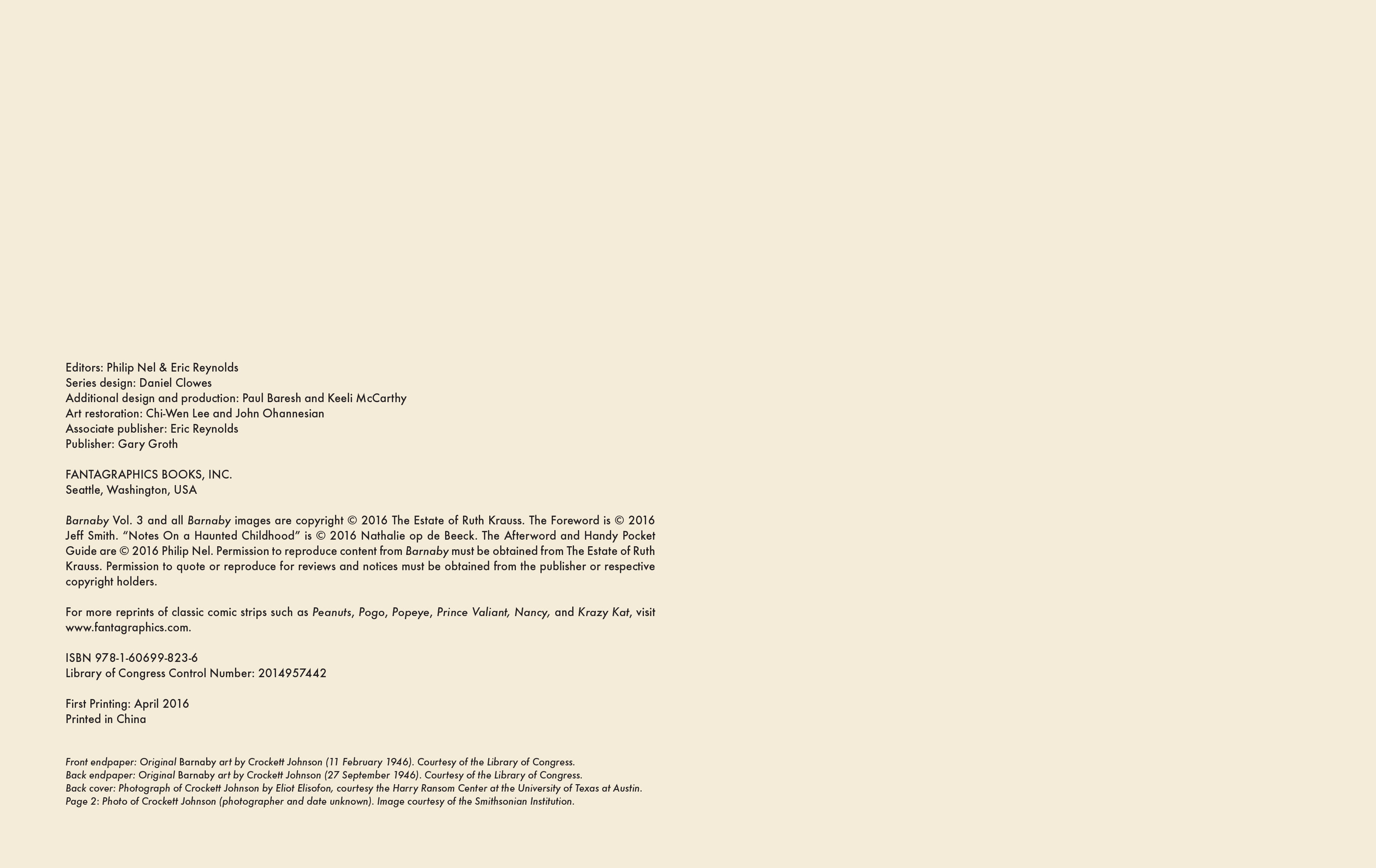 Editors: Philip Nel & Eric Reynolds
Series design: Daniel Clowes
Additional design and production: Paul Baresh and Keeli McCarthy
Art restoration: Chi-Wen Lee and John Ohannesian
Associate publisher: Eric Reynolds
Publisher: Gary Groth

FANTAGRAPHICS BOOKS, INC.
Seattle, Washington, USA

Barnaby Vol. 3 and all Barnaby images are copyright © 2016 The Estate of Ruth Krauss. The Foreword is © 2016 Jeff Smith. "Notes On a Haunted Childhood" is © 2016 Nathalie op de Beeck. The Afterword and Handy Pocket Guide are © 2016 Philip Nel. Permission to reproduce content from Barnaby must be obtained from The Estate of Ruth Krauss. Permission to quote or reproduce for reviews and notices must be obtained from the publisher or respective copyright holders.

For more reprints of classic comic strips such as Peanuts, Pogo, Popeye, Prince Valiant, Nancy, and Krazy Kat, visit www.fantagraphics.com.

ISBN 978-1-60699-823-6
Library of Congress Control Number: 2014957442

First Printing: April 2016
Printed in China

Front endpaper: Original Barnaby art by Crockett Johnson (11 February 1946). Courtesy of the Library of Congress.
Back endpaper: Original Barnaby art by Crockett Johnson (27 September 1946). Courtesy of the Library of Congress.
Back cover: Photograph of Crockett Johnson by Eliot Elisofon, courtesy the Harry Ransom Center at the University of Texas at Austin.
Page 2: Photo of Crockett Johnson (photographer and date unknown). Image courtesy of the Smithsonian Institution.